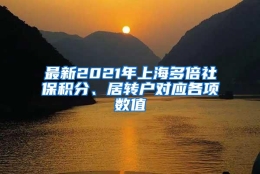 最新2021年上海多倍社保积分、居转户对应各项数值